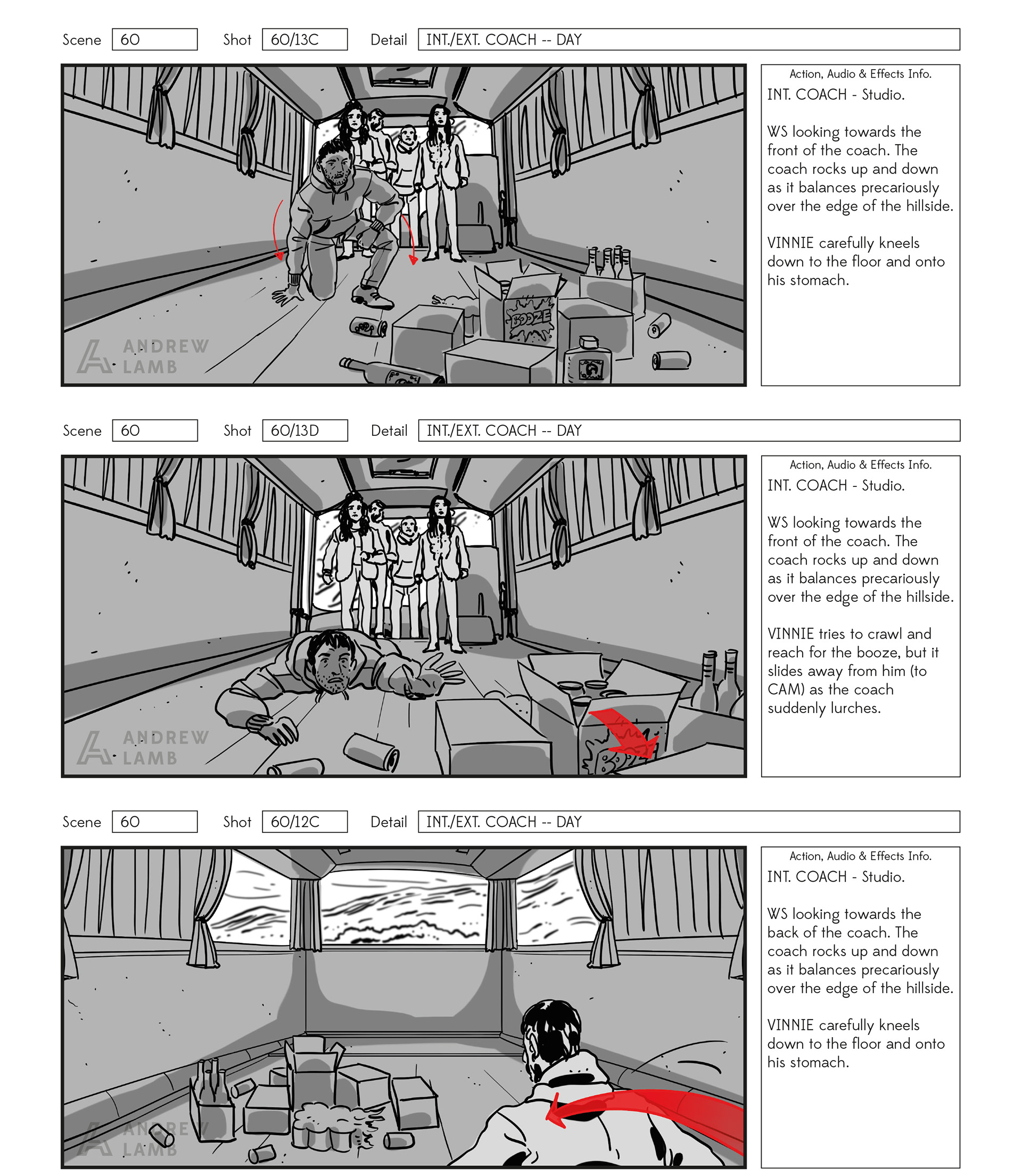 Scene 60 Shot 60/13C Detail INT./EXT. COACH -- DAY

BOOZE

ANDREW LAMB

Action, Audio & Effects Info.
INT. COACH - Studio.

WS looking towards the front of the coach. The coach rocks up and down as it balances precariously over the edge of the hillside.

VINNIE carefully kneels down to the floor and onto his stomach.

Scene 60 Shot 60/13D Detail INT./EXT. COACH -- DAY

ANDREW LAMB

Action, Audio & Effects Info.
INT. COACH - Studio.

WS looking towards the front of the coach. The coach rocks up and down as it balances precariously over the edge of the hillside.

VINNIE tries to crawl and reach for the booze, but it slides away from him (to CAM) as the coach suddenly lurches.

Scene 60 Shot 60/12C Detail INT./EXT. COACH -- DAY

ANDREW LAMB

Action, Audio & Effects Info.
INT. COACH - Studio.

WS looking towards the back of the coach. The coach rocks up and down as it balances precariously over the edge of the hillside.

VINNIE carefully kneels down to the floor and onto his stomach.